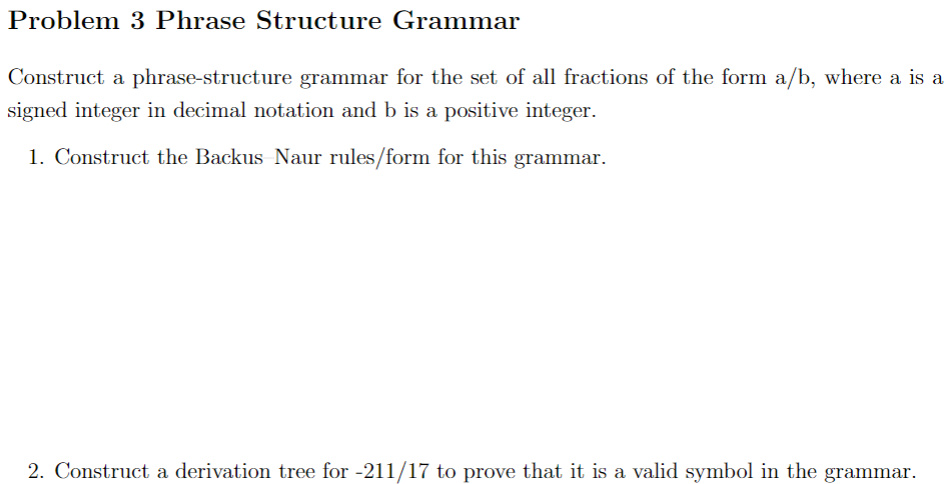 Problem 3 Phrase Structure Grammar

Construct a phrase-structure grammar for the set of all fractions of the form a/b, where a is a signed integer in decimal notation and b is a positive integer.

1. Construct the Backus–Naur rules/form for this grammar.

2. Construct a derivation tree for -211/17 to prove that it is a valid symbol in the grammar.